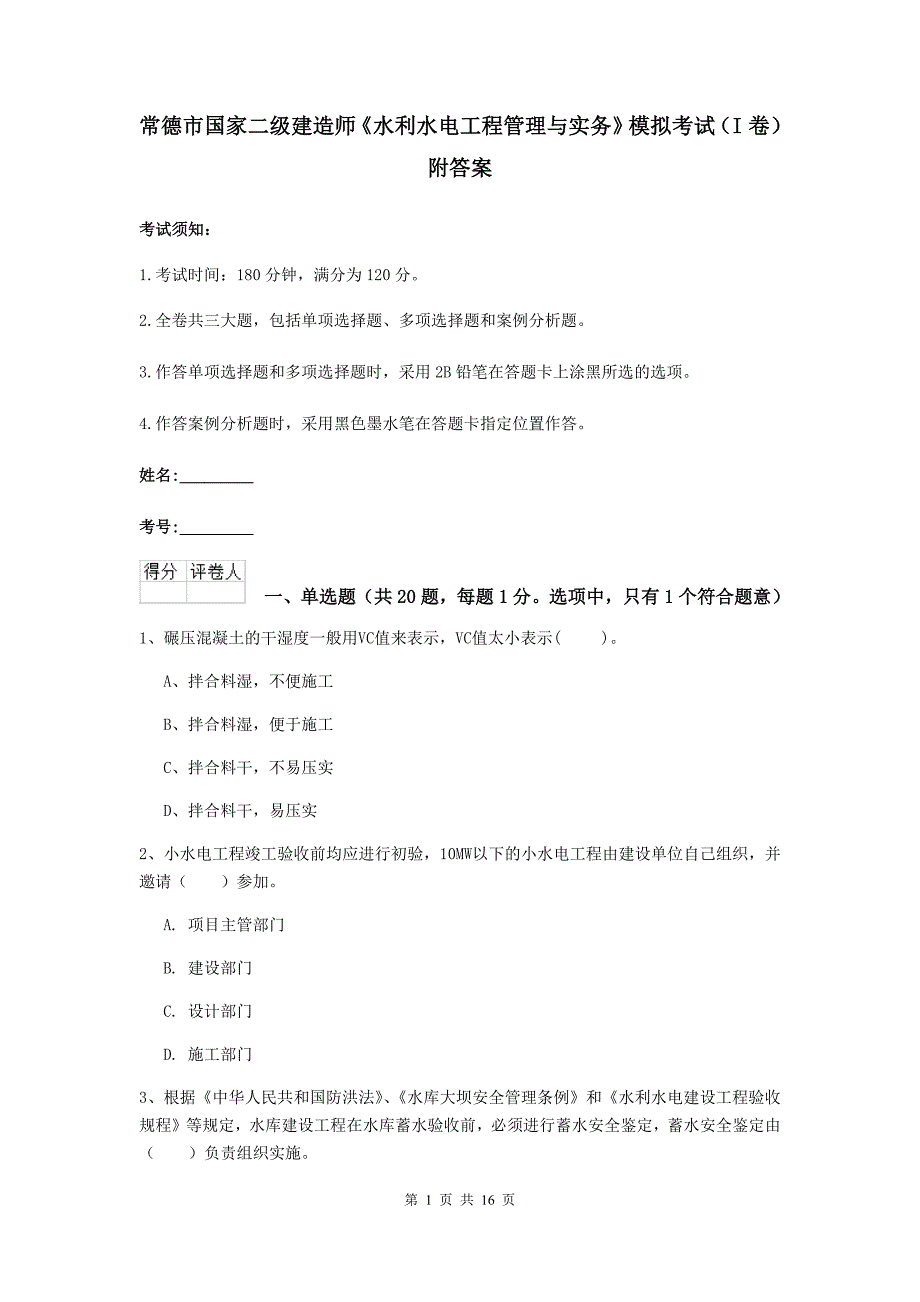 常德市国家二级建造师《水利水电工程管理与实务》模拟考试（I 卷）附答案

考试须知：

1.考试时间：180 分钟，满分为 120 分。

2.全卷共三大题，包括单项选择题、多项选择题和案例分析题。

3.作答单项选择题和多项选择题时，采用 2B 铅笔在答题卡上涂黑所选的选项。

4.作答案例分析题时，采用黑色墨水笔在答题卡指定位置作答。

姓名：_________

考号：_________

| 得分 | 评卷人 |
|---|---|
| | |

一、单选题（共 20 题，每题 1 分。选项中，只有 1 个符合题意）

1、碾压混凝土的干湿度一般用VC值来表示，VC值太小表示（　　）。

A、拌合料湿，不便施工

B、拌合料湿，便于施工

C、拌合料干，不易压实

D、拌合料干，易压实

2、小水电工程竣工验收前均应进行初验，10MW以下的小水电工程由建设单位自己组织，并邀请（　　）参加。

A. 项目主管部门

B. 建设部门

C. 设计部门

D. 施工部门

3、根据《中华人民共和国防洪法》、《水库大坝安全管理条例》和《水利水电建设工程验收规程》等规定，水库建设工程在水库蓄水验收前，必须进行蓄水安全鉴定，蓄水安全鉴定由（　　）负责组织实施。

第 1 页 共 16 页